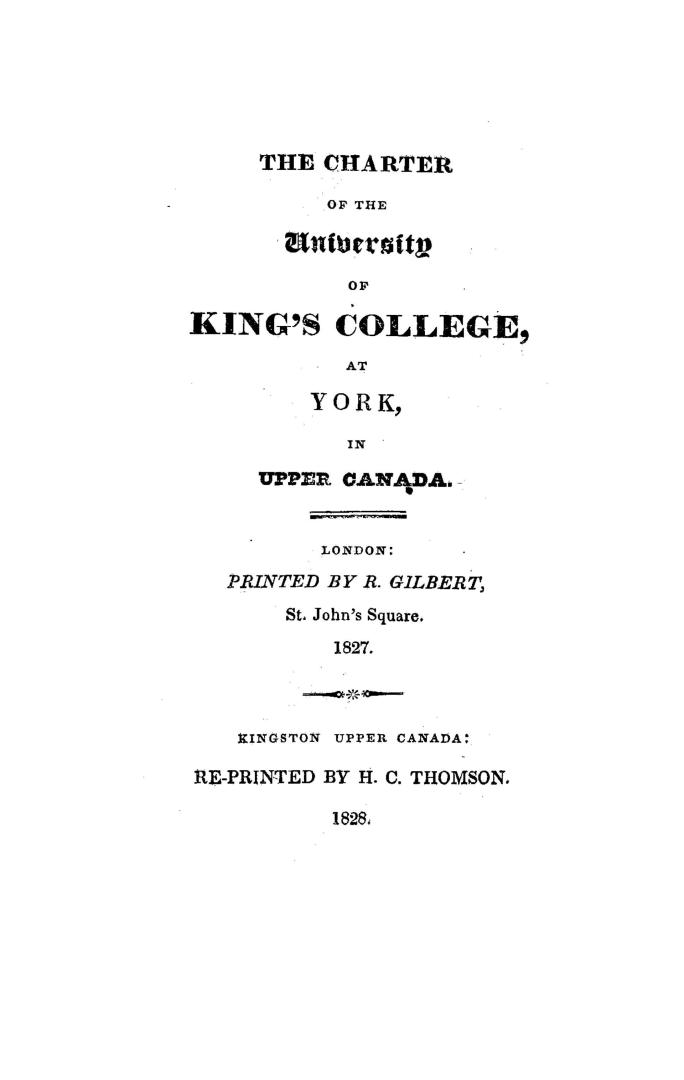 THE CHARTER

OF THE

University

OF

KING'S COLLEGE,

AT

YORK,

IN

UPPER CANADA.

LONDON:

PRINTED BY R. GILBERT,

St. John's Square.

1827.

KINGSTON UPPER CANADA:

RE-PRINTED BY H. C. THOMSON.

1828.